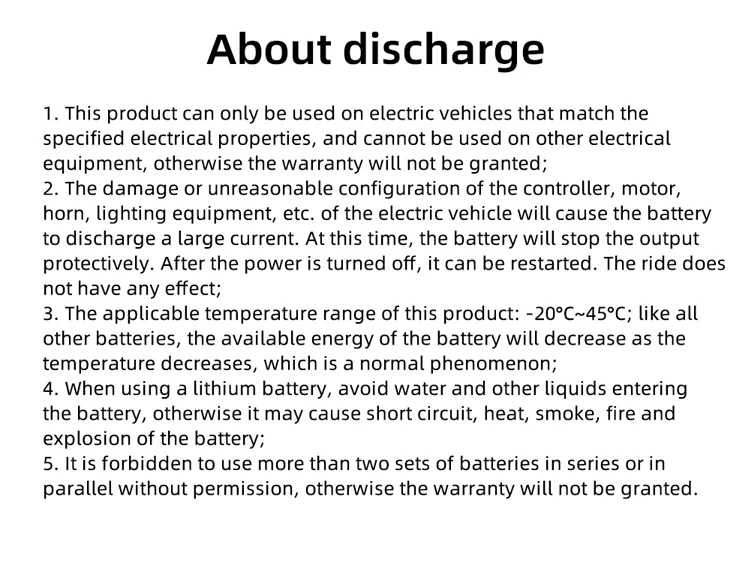 About discharge

1. This product can only be used on electric vehicles that match the specified electrical properties, and cannot be used on other electrical equipment, otherwise the warranty will not be granted;
2. The damage or unreasonable configuration of the controller, motor, horn, lighting equipment, etc. of the electric vehicle will cause the battery to discharge a large current. At this time, the battery will stop the output protectively. After the power is turned off, it can be restarted. The ride does not have any effect;
3. The applicable temperature range of this product: -20°C~45°C; like all other batteries, the available energy of the battery will decrease as the temperature decreases, which is a normal phenomenon;
4. When using a lithium battery, avoid water and other liquids entering the battery, otherwise it may cause short circuit, heat, smoke, fire and explosion of the battery;
5. It is forbidden to use more than two sets of batteries in series or in parallel without permission, otherwise the warranty will not be granted.